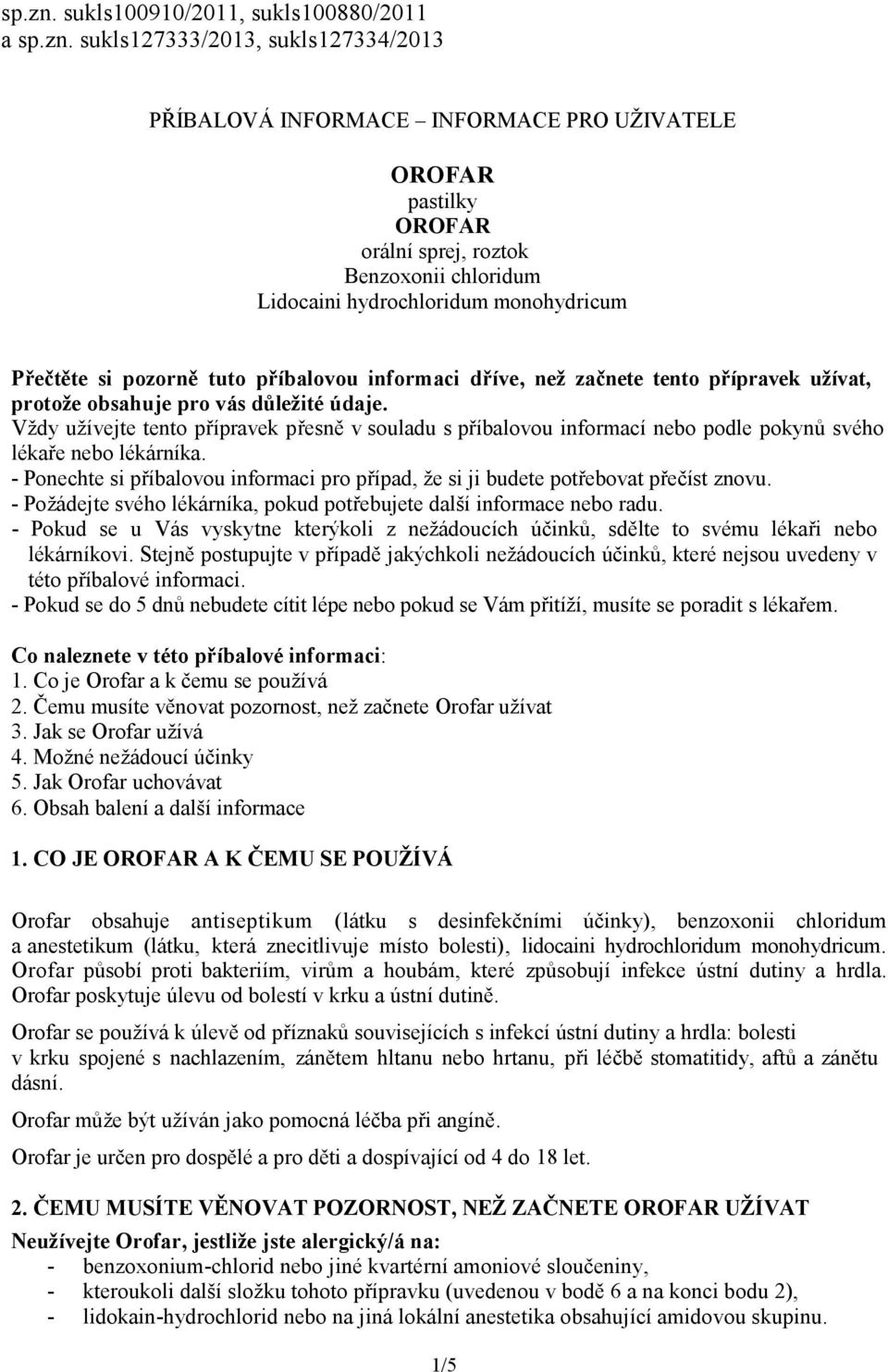 sp.zn. sukls100910/2011, sukls100880/2011
a sp.zn. sukls127333/2013, sukls127334/2013

PŘÍBALOVÁ INFORMACE – INFORMACE PRO UŽIVATELE

OROFAR
pastilky
OROFAR
orální sprej, roztok
Benzoxonii chloridum
Lidocaini hydrochloridum monohydricum

Přečtěte si pozorně tuto příbalovou informaci dříve, než začnete tento přípravek užívat, protože obsahuje pro vás důležité údaje.
Vždy užívejte tento přípravek přesně v souladu s příbalovou informací nebo podle pokynů svého lékaře nebo lékárníka.
- Ponechte si příbalovou informaci pro případ, že si ji budete potřebovat přečíst znovu.
- Požádejte svého lékárníka, pokud potřebujete další informace nebo radu.
- Pokud se u Vás vyskytne kterýkoli z nežádoucích účinků, sdělte to svému lékaři nebo lékárníkovi. Stejně postupujte v případě jakýchkoli nežádoucích účinků, které nejsou uvedeny v této příbalové informaci.
- Pokud se do 5 dnů nebudete cítit lépe nebo pokud se Vám přitíží, musíte se poradit s lékařem.

Co naleznete v této příbalové informaci:
1. Co je Orofar a k čemu se používá
2. Čemu musíte věnovat pozornost, než začnete Orofar užívat
3. Jak se Orofar užívá
4. Možné nežádoucí účinky
5. Jak Orofar uchovávat
6. Obsah balení a další informace

1. CO JE OROFAR A K ČEMU SE POUŽÍVÁ

Orofar obsahuje antiseptikum (látku s desinfekčními účinky), benzoxonii chloridum a anestetikum (látku, která znecitlivuje místo bolesti), lidocaini hydrochloridum monohydricum. Orofar působí proti bakteriím, virům a houbám, které způsobují infekce ústní dutiny a hrdla. Orofar poskytuje úlevu od bolestí v krku a ústní dutině.

Orofar se používá k úlevě od příznaků souvisejících s infekcí ústní dutiny a hrdla: bolesti v krku spojené s nachlazením, zánětem hltanu nebo hrtanu, při léčbě stomatitidy, aftů a zánětu dásní.

Orofar může být užíván jako pomocná léčba při angíně.

Orofar je určen pro dospělé a pro děti a dospívající od 4 do 18 let.

2. ČEMU MUSÍTE VĚNOVAT POZORNOST, NEŽ ZAČNETE OROFAR UŽÍVAT
Neužívejte Orofar, jestliže jste alergický/á na:
- benzoxonium-chlorid nebo jiné kvartérní amoniové sloučeniny,
- kteroukoli další složku tohoto přípravku (uvedenou v bodě 6 a na konci bodu 2),
- lidokain-hydrochlorid nebo na jiná lokální anestetika obsahující amidovou skupinu.

1/5